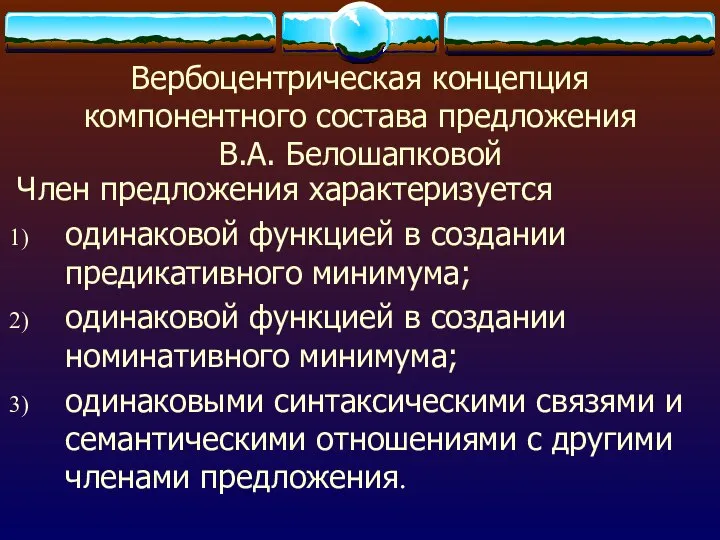 Вербоцентрическая концепция компонентного состава предложения В.А. Белошапковой

Член предложения характеризуется

1) одинаковой функцией в создании предикативного минимума;

2) одинаковой функцией в создании номинативного минимума;

3) одинаковыми синтаксическими связями и семантическими отношениями с другими членами предложения.